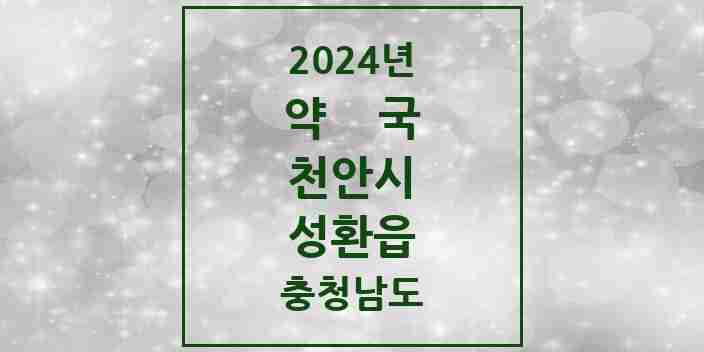 2024년
약 국
천안시
성환읍
충청남도